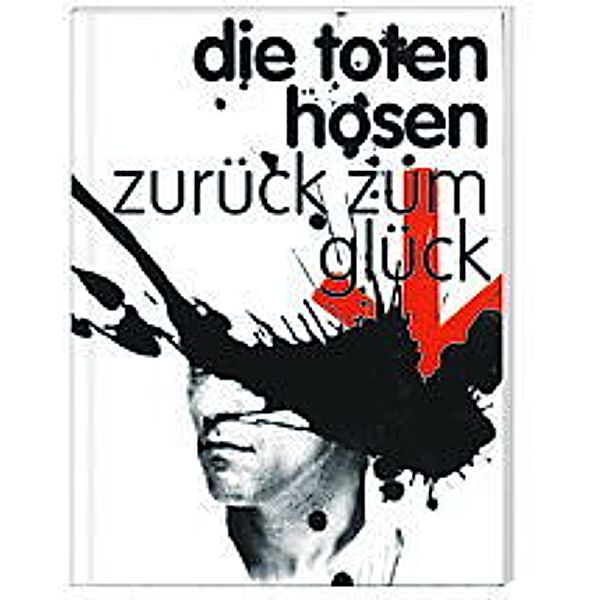 die toten hosen
zurück zum glück